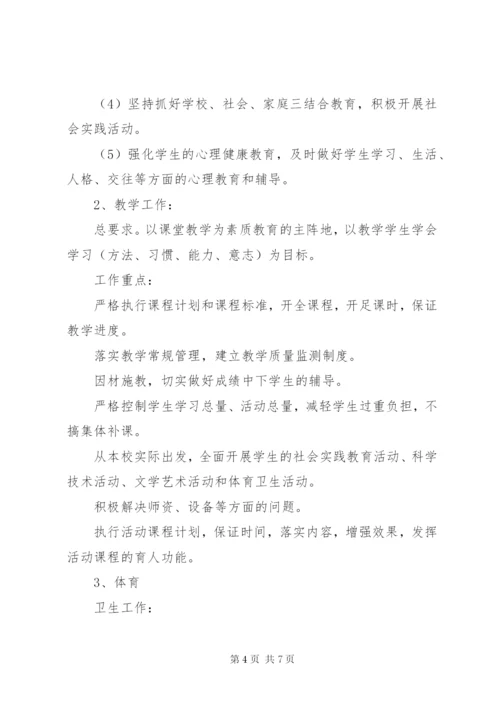 （4）坚持抓好学校、社会、家庭三结合教育，积极开展社会实践活动。

（5）强化学生的心理健康教育，及时做好学生学习、生活、人格、交往等方面的心理教育和辅导。

2、教学工作：

总要求。以课堂教学为素质教育的主阵地，以教学学生学会学习（方法、习惯、能力、意志）为目标。

工作重点：

严格执行课程计划和课程标准，开全课程，开足课时，保证教学进度。

落实教学常规管理，建立教学质量监测制度。

因材施教，切实做好成绩中下学生的辅导。

严格控制学生学习总量、活动总量，减轻学生过重负担，不搞集体补课。

从本校实际出发，全面开展学生的社会实践教育活动、科学技术活动、文学艺术活动和体育卫生活动。

积极解决师资、设备等方面的问题。

执行活动课程计划，保证时间，落实内容，增强效果，发挥活动课程的育人功能。

3、体育

卫生工作：

第 4 页 共 7 页